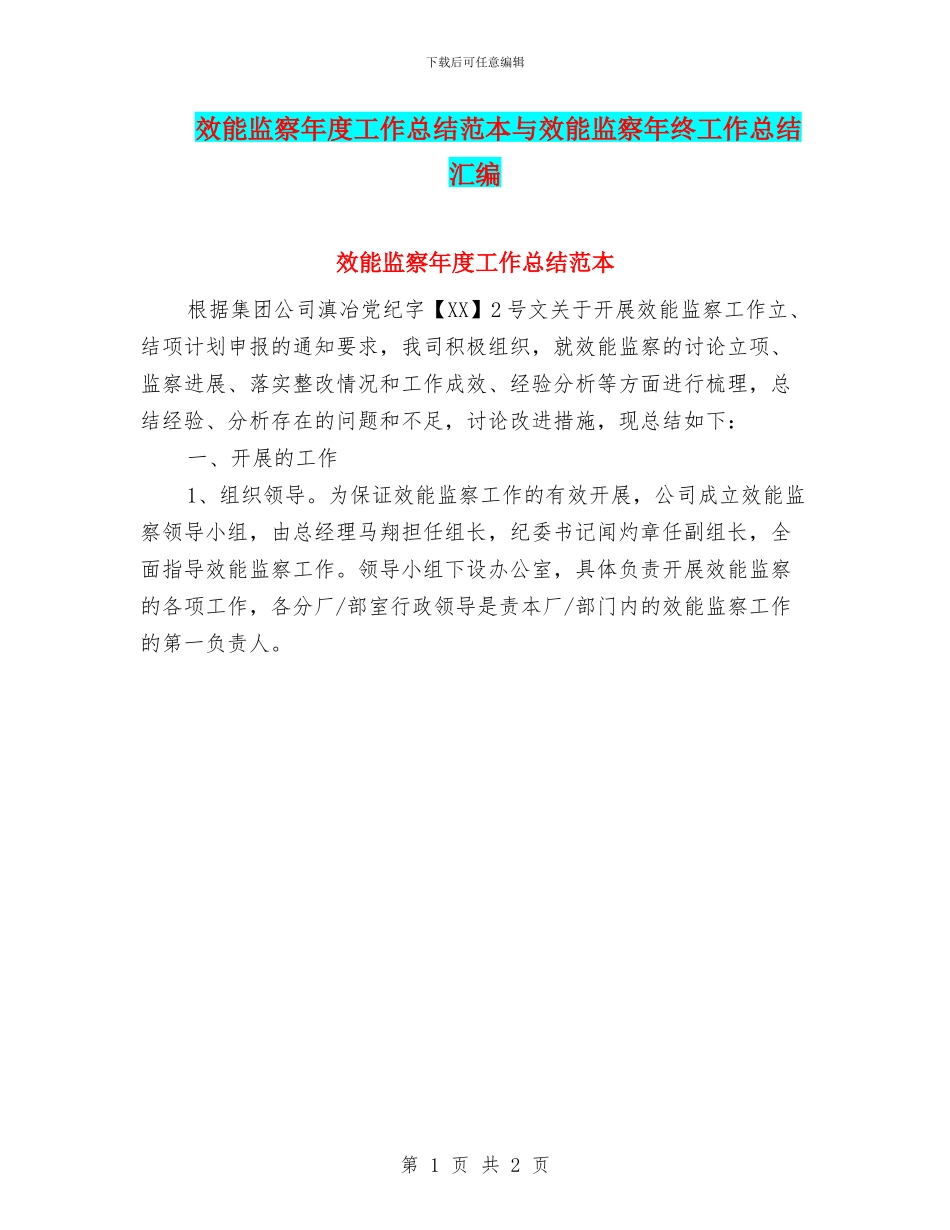 下载后可任意编辑

效能监察年度工作总结范本与效能监察年终工作总结汇编

效能监察年度工作总结范本

根据集团公司滇冶党纪字【XX】2号文关于开展效能监察工作立、结项计划申报的通知要求，我司积极组织，就效能监察的讨论立项、监察进展、落实整改情况和工作成效、经验分析等方面进行梳理，总结经验、分析存在的问题和不足，讨论改进措施，现总结如下：

一、开展的工作

1、组织领导。为保证效能监察工作的有效开展，公司成立效能监察领导小组，由总经理马翔担任组长，纪委书记闻灼章任副组长，全面指导效能监察工作。领导小组下设办公室，具体负责开展效能监察的各项工作，各分厂/部室行政领导是责本厂/部门内的效能监察工作的第一负责人。

第 1 页 共 2 页